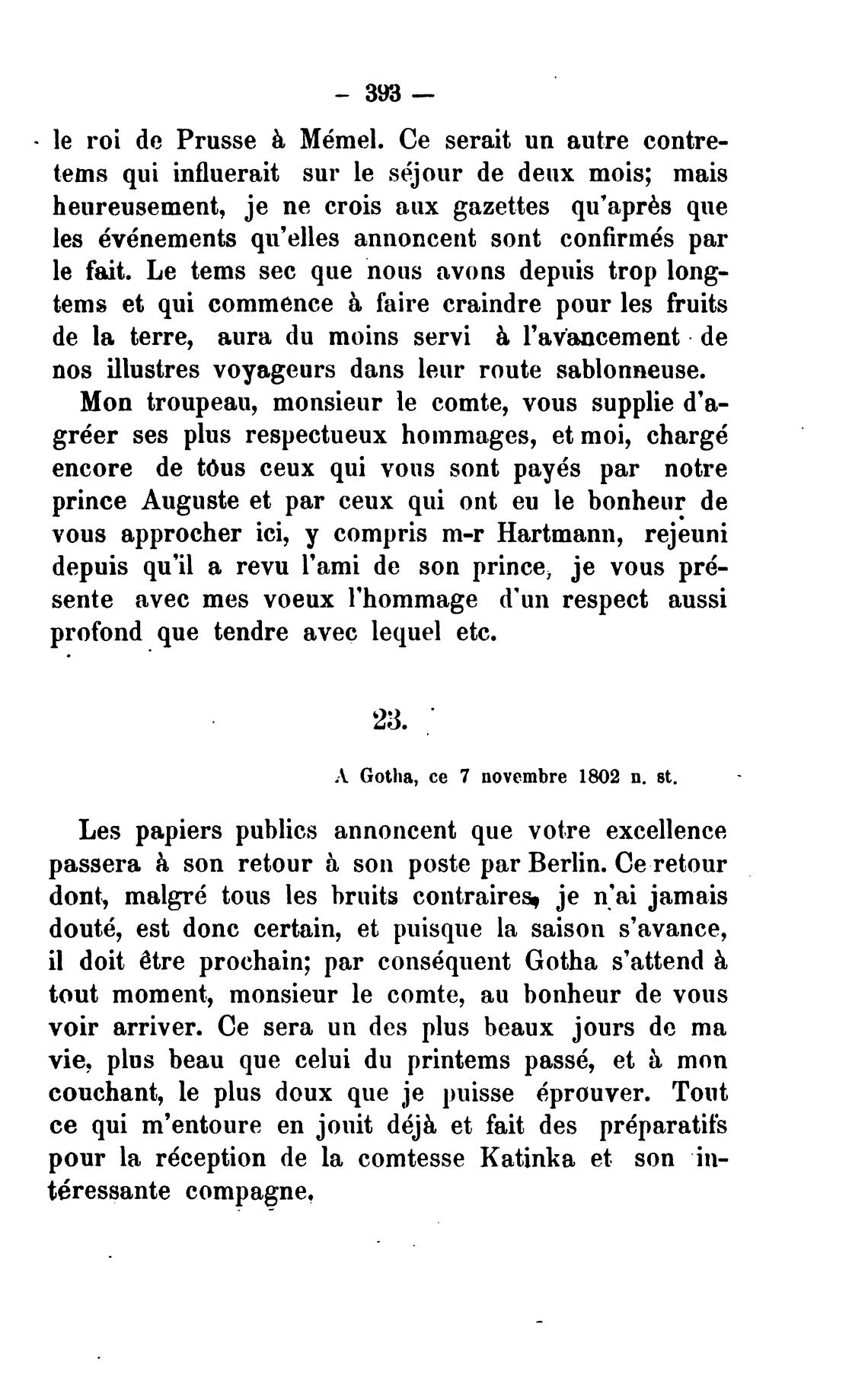 — 393 —

le roi de Prusse à Mémel. Ce serait un autre contretems qui influerait sur le séjour de deux mois; mais heureusement, je ne crois aux gazettes qu'après que les événements qu'elles annoncent sont confirmés par le fait. Le tems sec que nous avons depuis trop longtems et qui commence à faire craindre pour les fruits de la terre, aura du moins servi à l'avancement de nos illustres voyageurs dans leur route sablonneuse.

Mon troupeau, monsieur le comte, vous supplie d'agréer ses plus respectueux hommages, et moi, chargé encore de tous ceux qui vous sont payés par notre prince Auguste et par ceux qui ont eu le bonheur de vous approcher ici, y compris m-r Hartmann, rejeuni depuis qu'il a revu l'ami de son prince, je vous présente avec mes voeux l'hommage d'un respect aussi profond que tendre avec lequel etc.

23.

A Gotha, ce 7 novembre 1802 n. st.

Les papiers publics annoncent que votre excellence passera à son retour à son poste par Berlin. Ce retour dont, malgré tous les bruits contraires, je n'ai jamais douté, est donc certain, et puisque la saison s'avance, il doit être prochain; par conséquent Gotha s'attend à tout moment, monsieur le comte, au bonheur de vous voir arriver. Ce sera un des plus beaux jours de ma vie, plus beau que celui du printems passé, et à mon couchant, le plus doux que je puisse éprouver. Tout ce qui m'entoure en jouit déjà et fait des préparatifs pour la réception de la comtesse Katinka et son intéressante compagne.